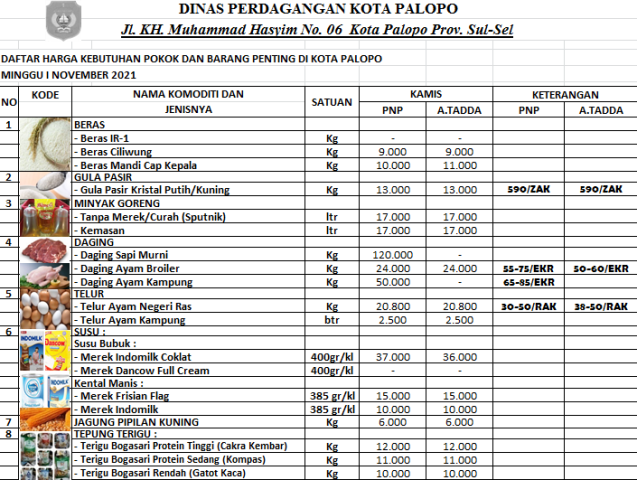 DINAS PERDAGANGAN KOTA PALOPO
Jl. KH. Muhammad Hasyim No. 06 Kota Palopo Prov. Sul-Sel

DAFTAR HARGA KEBUTUHAN POKOK DAN BARANG PENTING DI KOTA PALOPO
MINGGU I NOVEMBER 2021

| NO | KODE | NAMA KOMODITI DAN JENISNYA | SATUAN | KAMIS PNP | KAMIS A.TADDA | KETERANGAN PNP | KETERANGAN A.TADDA |
|---|---|---|---|---|---|---|---|
| 1 | | BERAS | | | | | |
| | | - Beras IR-1 | Kg | - | - | | |
| | | - Beras Ciliwung | Kg | 9.000 | 9.000 | | |
| | | - Beras Mandi Cap Kepala | Kg | 10.000 | 11.000 | | |
| 2 | | GULA PASIR | | | | | |
| | | - Gula Pasir Kristal Putih/Kuning | Kg | 13.000 | 13.000 | 590/ZAK | 590/ZAK |
| 3 | | MINYAK GORENG | | | | | |
| | | - Tanpa Merek/Curah (Sputnik) | ltr | 17.000 | 17.000 | | |
| | | - Kemasan | ltr | 17.000 | 17.000 | | |
| 4 | | DAGING | | | | | |
| | | - Daging Sapi Murni | Kg | 120.000 | - | | |
| | | - Daging Ayam Broiler | Kg | 24.000 | 24.000 | 55-75/EKR | 50-60/EKR |
| | | - Daging Ayam Kampung | Kg | 50.000 | - | 65-85/EKR | |
| 5 | | TELUR | | | | | |
| | | - Telur Ayam Negeri Ras | Kg | 20.800 | 20.800 | 30-50/RAK | 38-50/RAK |
| | | - Telur Ayam Kampung | btr | 2.500 | 2.500 | | |
| 6 | | SUSU : | | | | | |
| | | Susu Bubuk : | | | | | |
| | | - Merek Indomilk Coklat | 400gr/kl | 37.000 | 36.000 | | |
| | | - Merek Dancow Full Cream | 400gr/kl | - | - | | |
| | | Kental Manis : | | | | | |
| | | - Merek Frisian Flag | 385 gr/kl | 15.000 | 15.000 | | |
| | | - Merek Indomilk | 385 gr/kl | 10.000 | 10.000 | | |
| 7 | | JAGUNG PIPILAN KUNING | Kg | 6.000 | 6.000 | | |
| 8 | | TEPUNG TERIGU : | | | | | |
| | | - Terigu Bogasari Protein Tinggi (Cakra Kembar) | Kg | 12.000 | 12.000 | | |
| | | - Terigu Bogasari Protein Sedang (Kompas) | Kg | 11.000 | 11.000 | | |
| | | - Terigu Bogasari Rendah (Gatot Kaca) | Kg | 10.000 | 10.000 | | |